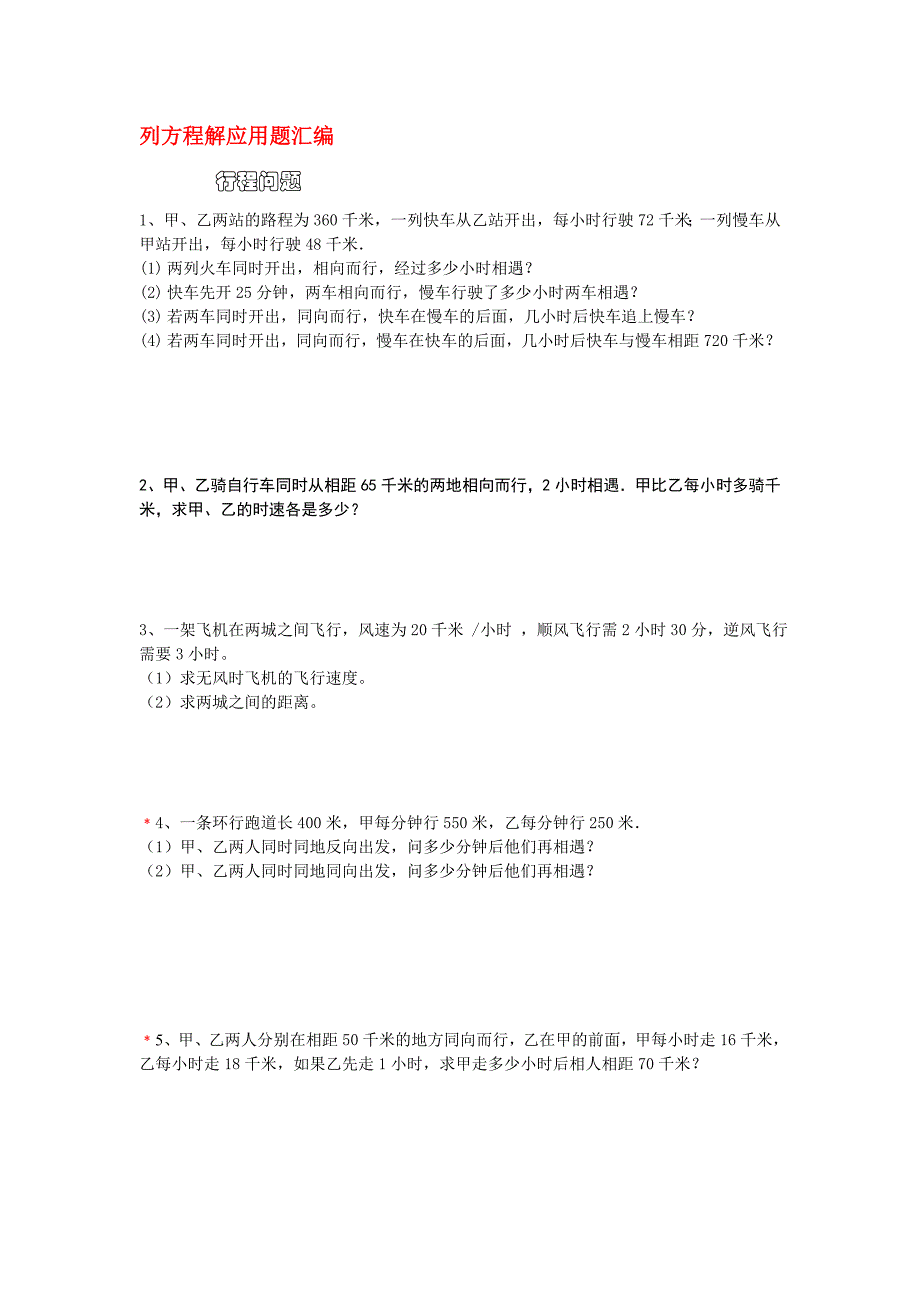 列方程解应用题汇编

行程问题

1、甲、乙两站的路程为 360 千米，一列快车从乙站开出，每小时行驶 72 千米；一列慢车从甲站开出，每小时行驶 48 千米.
(1) 两列火车同时开出，相向而行，经过多少小时相遇？
(2) 快车先开 25 分钟，两车相向而行，慢车行驶了多少小时两车相遇？
(3) 若两车同时开出，同向而行，快车在慢车的后面，几小时后快车追上慢车？
(4) 若两车同时开出，同向而行，慢车在快车的后面，几小时后快车与慢车相距 720 千米？

2、甲、乙骑自行车同时从相距 65 千米的两地相向而行，2 小时相遇．甲比乙每小时多骑千米，求甲、乙的时速各是多少？

3、一架飞机在两城之间飞行，风速为 20 千米 /小时 ，顺风飞行需 2 小时 30 分，逆风飞行需要 3 小时。
（1）求无风时飞机的飞行速度。
（2）求两城之间的距离。

*4、一条环行跑道长 400 米，甲每分钟行 550 米，乙每分钟行 250 米.
（1）甲、乙两人同时同地反向出发，问多少分钟后他们再相遇？
（2）甲、乙两人同时同地同向出发，问多少分钟后他们再相遇？

*5、甲、乙两人分别在相距 50 千米的地方同向而行，乙在甲的前面，甲每小时走 16 千米，乙每小时走 18 千米，如果乙先走 1 小时，求甲走多少小时后相人相距 70 千米？